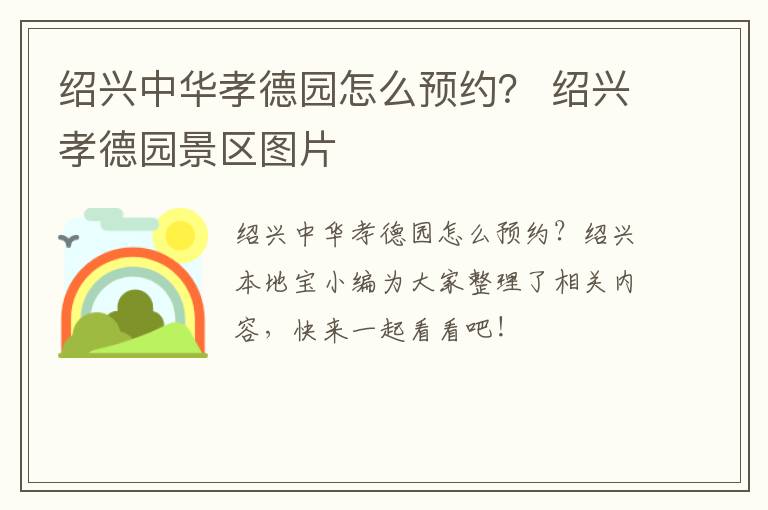 绍兴中华孝德园怎么预约？ 绍兴孝德园景区图片

绍兴中华孝德园怎么预约？绍兴本地宝小编为大家整理了相关内容，快来一起看看吧！